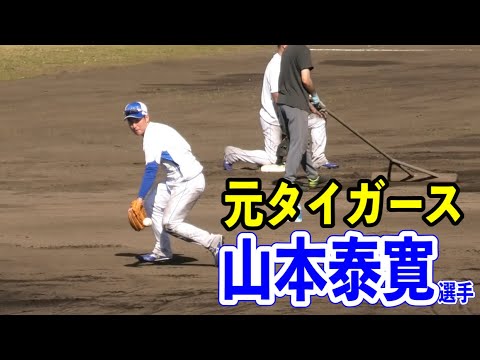 元タイガース
山本泰寛選手